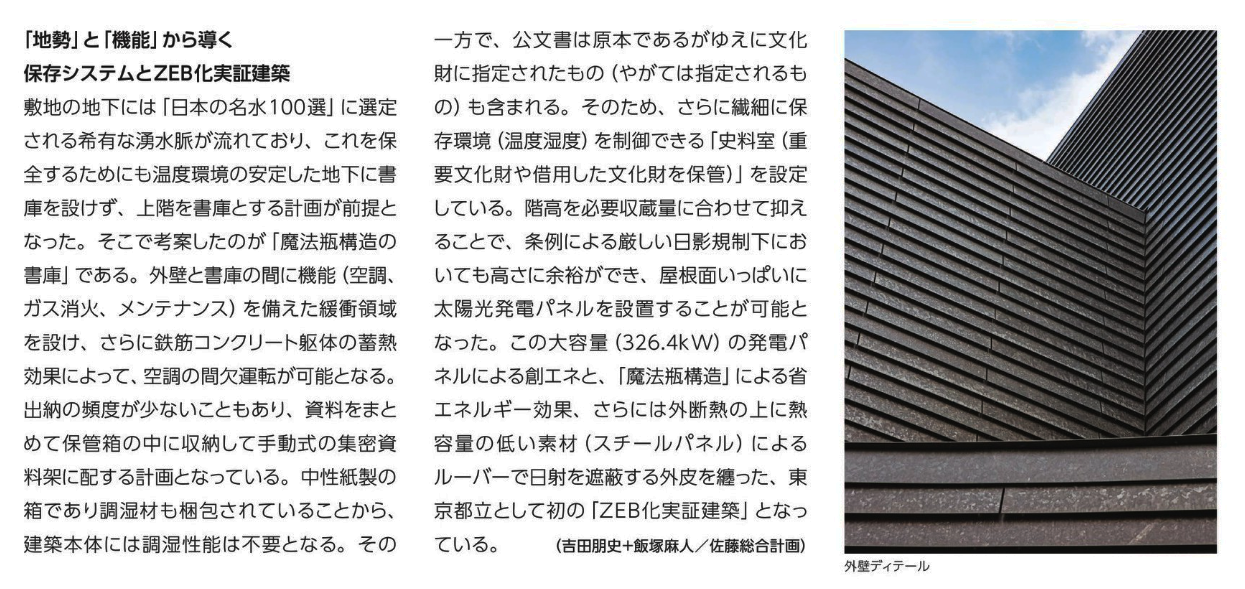 「地勢」と「機能」から導く
保存システムとZEB化実証建築

敷地の地下には「日本の名水100選」に選定される希有な湧水脈が流れており、これを保全するためにも温度環境の安定した地下に書庫を設けず、上階を書庫とする計画が前提となった。そこで考案したのが「魔法瓶構造の書庫」である。外壁と書庫の間に機能（空調、ガス消火、メンテナンス）を備えた緩衝領域を設け、さらに鉄筋コンクリート躯体の蓄熱効果によって、空調の間欠運転が可能となる。出納の頻度が少ないこともあり、資料をまとめて保管箱の中に収納して手動式の集密資料架に配する計画となっている。中性紙製の箱であり調湿材も梱包されていることから、建築本体には調湿性能は不要となる。その一方で、公文書は原本であるがゆえに文化財に指定されたもの（やがては指定されるもの）も含まれる。そのため、さらに繊細に保存環境（温度湿度）を制御できる「史料室（重要文化財や借用した文化財を保管）」を設定している。階高を必要収蔵量に合わせて抑えることで、条例による厳しい日影規制下においても高さに余裕ができ、屋根面いっぱいに太陽光発電パネルを設置することが可能となった。この大容量（326.4kW）の発電パネルによる創エネと、「魔法瓶構造」による省エネルギー効果、さらには外断熱の上に熱容量の低い素材（スチールパネル）によるルーバーで日射を遮蔽する外皮を纏った、東京都立として初の「ZEB化実証建築」となっている。　（吉田朋史+飯塚麻人／佐藤総合計画）

外壁ディテール